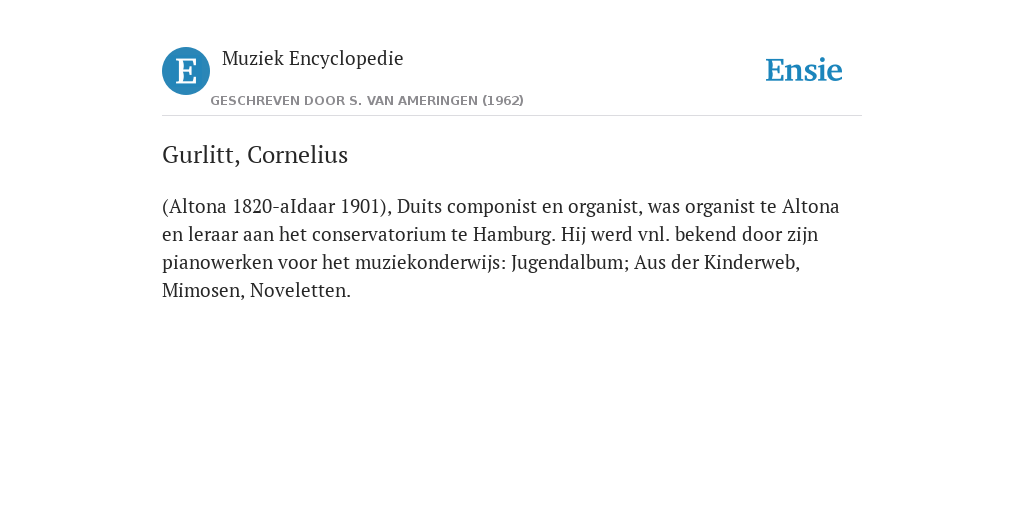 E

Muziek Encyclopedie

GESCHREVEN DOOR S. VAN AMERINGEN (1962)

Ensie

Gurlitt, Cornelius

(Altona 1820-aIdaar 1901), Duits componist en organist, was organist te Altona en leraar aan het conservatorium te Hamburg. Hij werd vnl. bekend door zijn pianowerken voor het muziekonderwijs: Jugendalbum; Aus der Kinderweb, Mimosen, Noveletten.